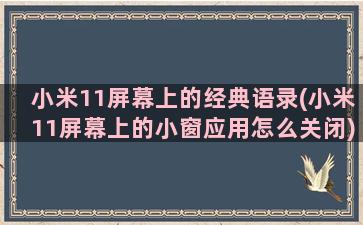 小米11屏幕上的经典语录(小米11屏幕上的小窗应用怎么关闭)